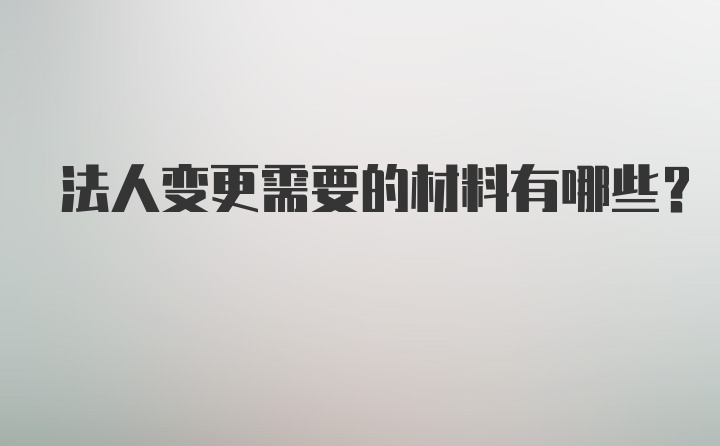 法人变更需要的材料有哪些？